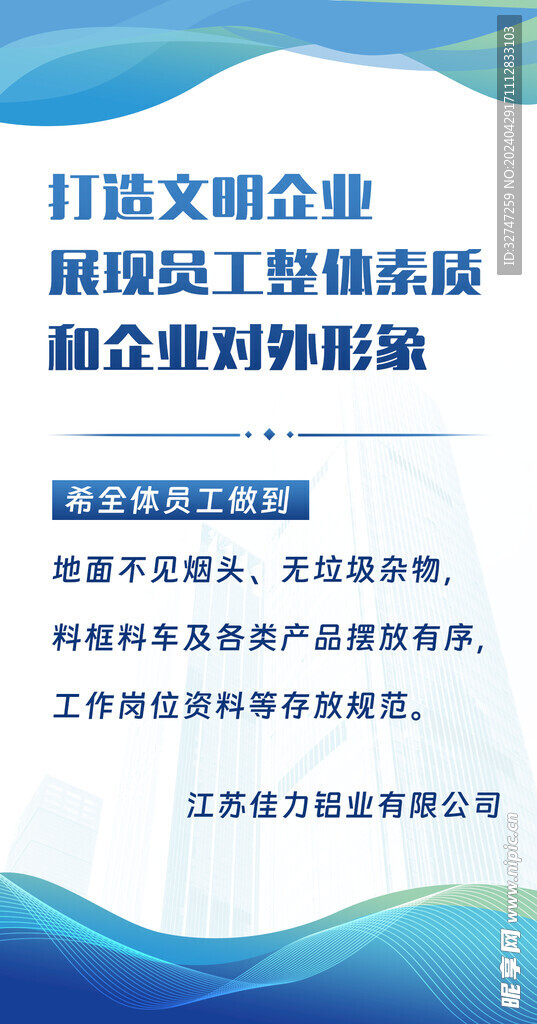 打造文明企业
展现员工整体素质
和企业对外形象

希全体员工做到

地面不见烟头、无垃圾杂物，
料框料车及各类产品摆放有序，
工作岗位资料等存放规范。

江苏佳力铝业有限公司

ID:32747259 NO:20240429171112833103

昵享网 www.nipic.cn